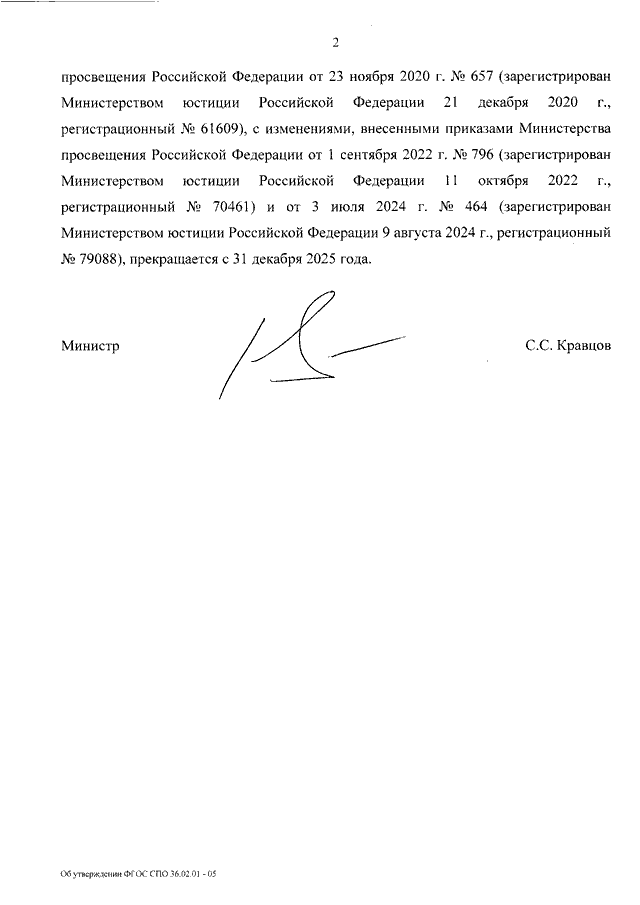 2

просвещения Российской Федерации от 23 ноября 2020 г. № 657 (зарегистрирован Министерством юстиции Российской Федерации 21 декабря 2020 г., регистрационный № 61609), с изменениями, внесенными приказами Министерства просвещения Российской Федерации от 1 сентября 2022 г. № 796 (зарегистрирован Министерством юстиции Российской Федерации 11 октября 2022 г., регистрационный № 70461) и от 3 июля 2024 г. № 464 (зарегистрирован Министерством юстиции Российской Федерации 9 августа 2024 г., регистрационный № 79088), прекращается с 31 декабря 2025 года.

Министр

С.С. Кравцов

Об утверждении ФГОС СПО 36.02.01 - 05